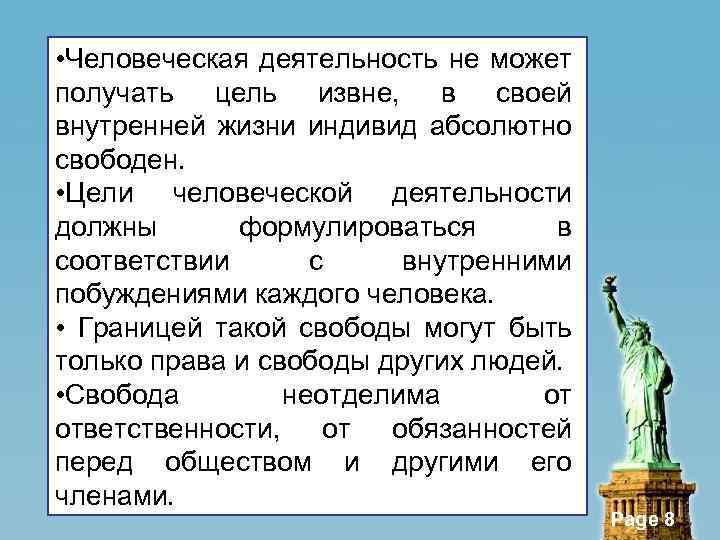 •Человеческая деятельность не может получать цель извне, в своей внутренней жизни индивид абсолютно свободен.

•Цели человеческой деятельности должны формулироваться в соответствии с внутренними побуждениями каждого человека.

• Границей такой свободы могут быть только права и свободы других людей.

•Свобода неотделима от ответственности, от обязанностей перед обществом и другими его членами.

Page 8